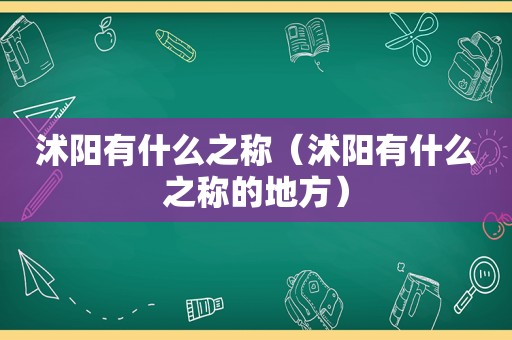 沭阳有什么之称（沭阳有什么之称的地方）